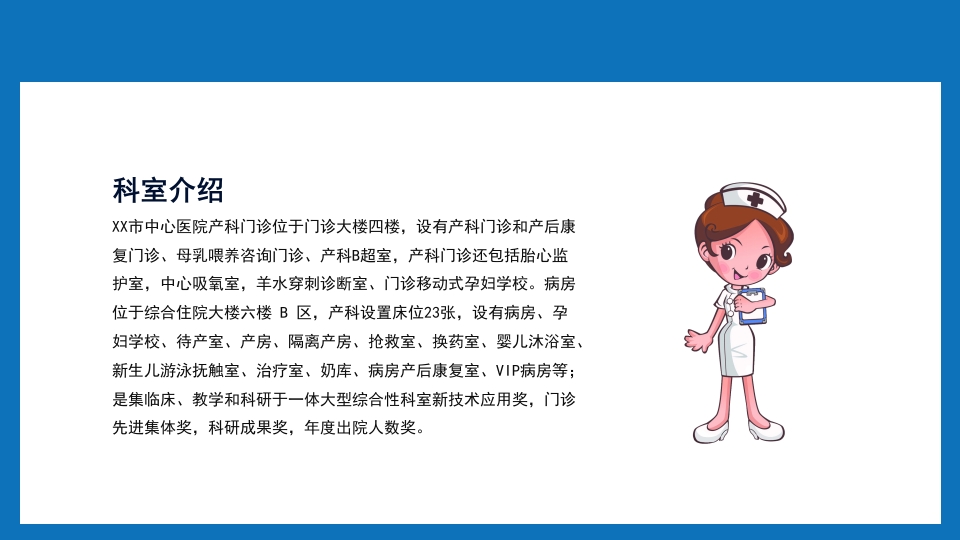 科室介绍

XX市中心医院产科门诊位于门诊大楼四楼，设有产科门诊和产后康复门诊、母乳喂养咨询门诊、产科B超室，产科门诊还包括胎心监护室，中心吸氧室，羊水穿刺诊断室、门诊移动式孕妇学校。病房位于综合住院大楼六楼 B 区，产科设置床位23张，设有病房、孕妇学校、待产室、产房、隔离产房、抢救室、换药室、婴儿沐浴室、新生儿游泳抚触室、治疗室、奶库、病房产后康复室、VIP病房等；是集临床、教学和科研于一体大型综合性科室新技术应用奖，门诊先进集体奖，科研成果奖，年度出院人数奖。